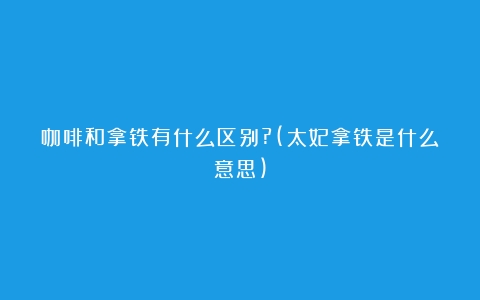 咖啡和拿铁有什么区别?(太妃拿铁是什么意思)